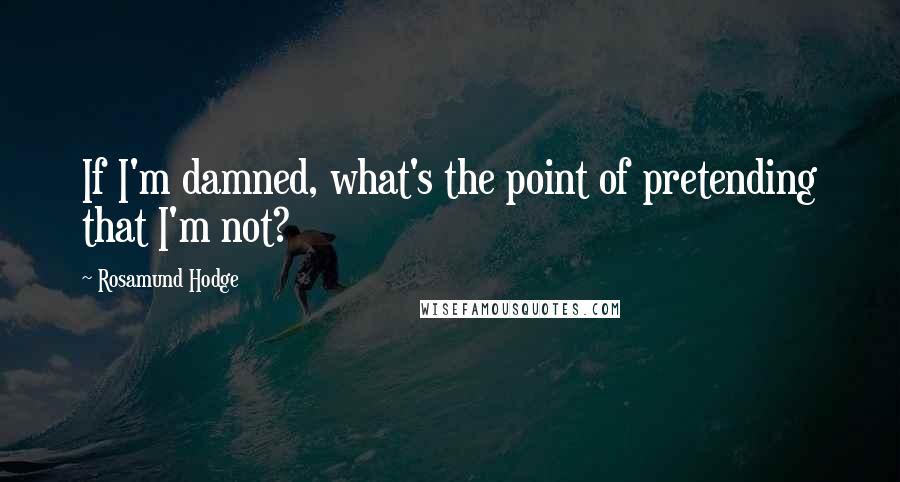 If I'm damned, what's the point of pretending that I'm not?

~ Rosamund Hodge

WISEFAMOUSQUOTES.COM